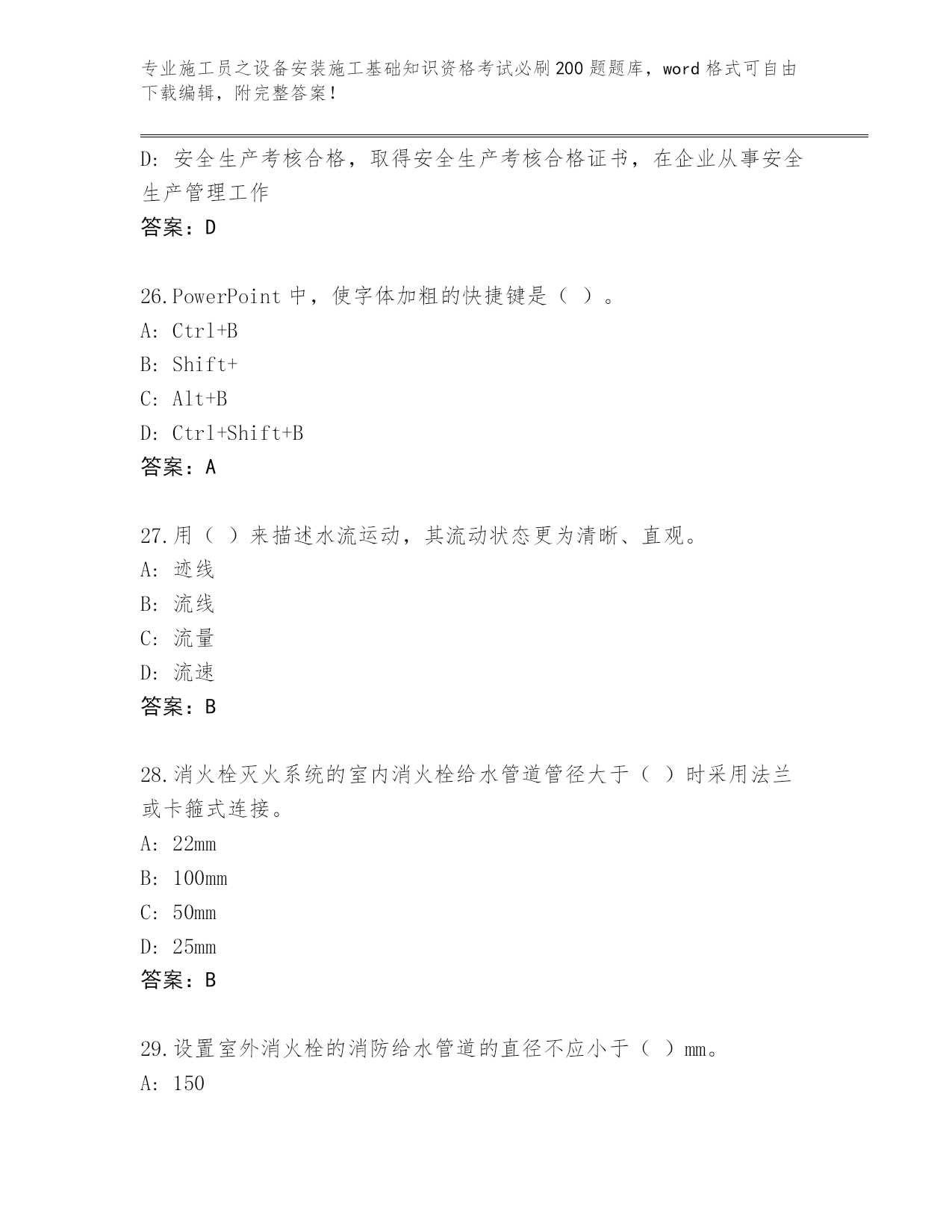 专业施工员之设备安装施工基础知识资格考试必刷200题题库，word格式可自由下载编辑，附完整答案！

D：安全生产考核合格，取得安全生产考核合格证书，在企业从事安全生产管理工作
答案：D

26.PowerPoint中，使字体加粗的快捷键是（ ）。
A：Ctrl+B
B：Shift+
C：Alt+B
D：Ctrl+Shift+B
答案：A

27.用（ ）来描述水流运动，其流动状态更为清晰、直观。
A：迹线
B：流线
C：流量
D：流速
答案：B

28.消火栓灭火系统的室内消火栓给水管道管径大于（ ）时采用法兰或卡箍式连接。
A：22mm
B：100mm
C：50mm
D：25mm
答案：B

29.设置室外消火栓的消防给水管道的直径不应小于（ ）mm。
A：150